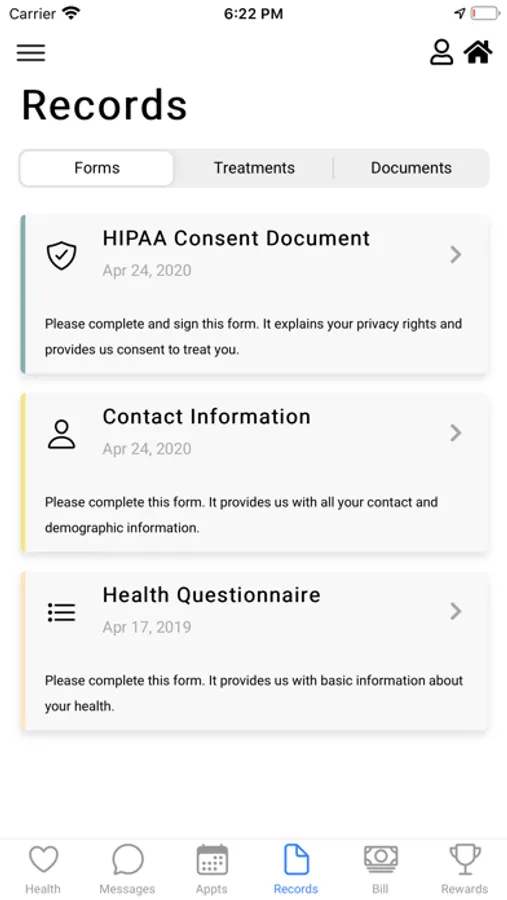 Carrier 6:22 PM

Records

Forms Treatments Documents

HIPAA Consent Document
Apr 24, 2020

Please complete and sign this form. It explains your privacy rights and provides us consent to treat you.

Contact Information
Apr 24, 2020

Please complete this form. It provides us with all your contact and demographic information.

Health Questionnaire
Apr 17, 2019

Please complete this form. It provides us with basic information about your health.

Health Messages Appts Records Bill Rewards